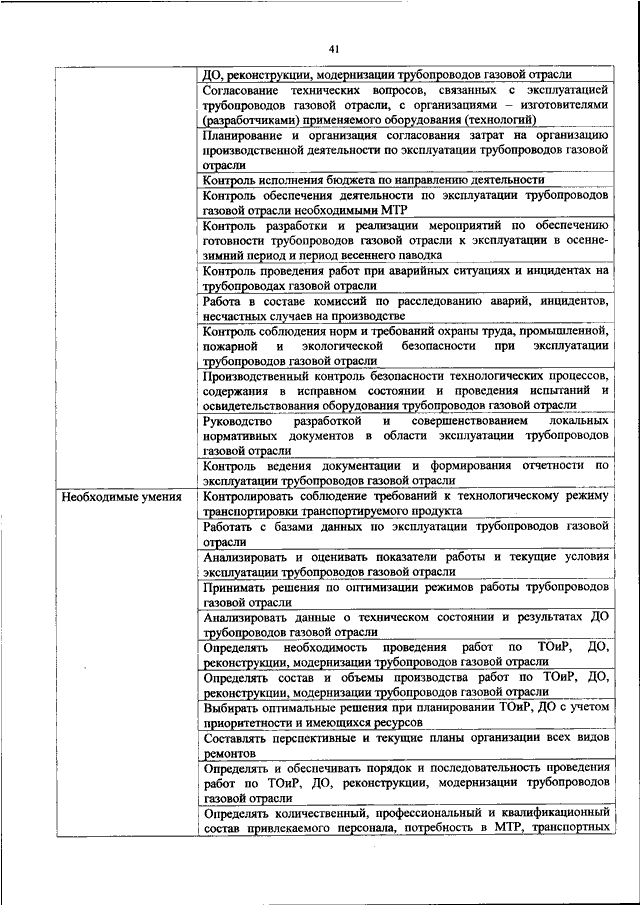 41

| | |
|---|---|
| | ДО, реконструкции, модернизации трубопроводов газовой отрасли |
| | Согласование технических вопросов, связанных с эксплуатацией трубопроводов газовой отрасли, с организациями – изготовителями (разработчиками) применяемого оборудования (технологий) |
| | Планирование и организация согласования затрат на организацию производственной деятельности по эксплуатации трубопроводов газовой отрасли |
| | Контроль исполнения бюджета по направлению деятельности |
| | Контроль обеспечения деятельности по эксплуатации трубопроводов газовой отрасли необходимыми МТР |
| | Контроль разработки и реализации мероприятий по обеспечению готовности трубопроводов газовой отрасли к эксплуатации в осенне-зимний период и период весеннего паводка |
| | Контроль проведения работ при аварийных ситуациях и инцидентах на трубопроводах газовой отрасли |
| | Работа в составе комиссий по расследованию аварий, инцидентов, несчастных случаев на производстве |
| | Контроль соблюдения норм и требований охраны труда, промышленной, пожарной и экологической безопасности при эксплуатации трубопроводов газовой отрасли |
| | Производственный контроль безопасности технологических процессов, содержания в исправном состоянии и проведения испытаний и освидетельствования оборудования трубопроводов газовой отрасли |
| | Руководство разработкой и совершенствованием локальных нормативных документов в области эксплуатации трубопроводов газовой отрасли |
| | Контроль ведения документации и формирования отчетности по эксплуатации трубопроводов газовой отрасли |
| Необходимые умения | Контролировать соблюдение требований к технологическому режиму транспортировки транспортируемого продукта |
| | Работать с базами данных по эксплуатации трубопроводов газовой отрасли |
| | Анализировать и оценивать показатели работы и текущие условия эксплуатации трубопроводов газовой отрасли |
| | Принимать решения по оптимизации режимов работы трубопроводов газовой отрасли |
| | Анализировать данные о техническом состоянии и результатах ДО трубопроводов газовой отрасли |
| | Определять необходимость проведения работ по ТОиР, ДО, реконструкции, модернизации трубопроводов газовой отрасли |
| | Определять состав и объемы производства работ по ТОиР, ДО, реконструкции, модернизации трубопроводов газовой отрасли |
| | Выбирать оптимальные решения при планировании ТОиР, ДО с учетом приоритетности и имеющихся ресурсов |
| | Составлять перспективные и текущие планы организации всех видов ремонтов |
| | Определять и обеспечивать порядок и последовательность проведения работ по ТОиР, ДО, реконструкции, модернизации трубопроводов газовой отрасли |
| | Определять количественный, профессиональный и квалификационный состав привлекаемого персонала, потребность в МТР, транспортных |